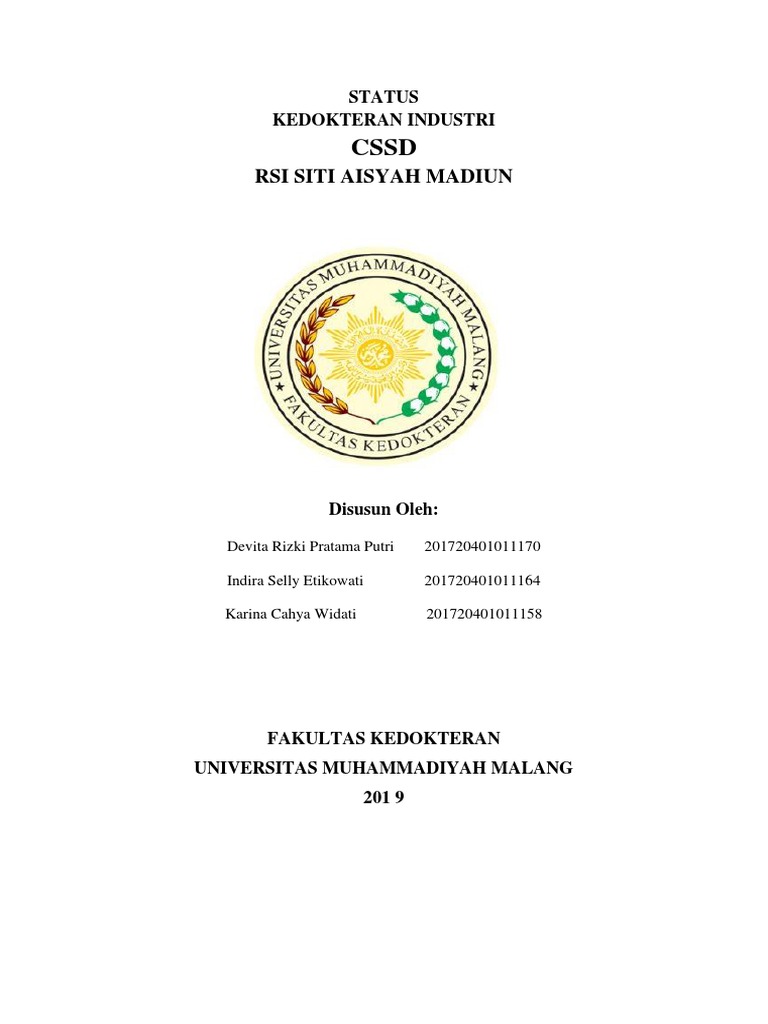 STATUS
KEDOKTERAN INDUSTRI
CSSD
RSI SITI AISYAH MADIUN

UNIVERSITAS MUHAMMADIYAH MALANG
FAKULTAS KEDOKTERAN

Disusun Oleh:

Devita Rizki Pratama Putri 201720401011170

Indira Selly Etikowati 201720401011164

Karina Cahya Widati 201720401011158

FAKULTAS KEDOKTERAN
UNIVERSITAS MUHAMMADIYAH MALANG
201 9